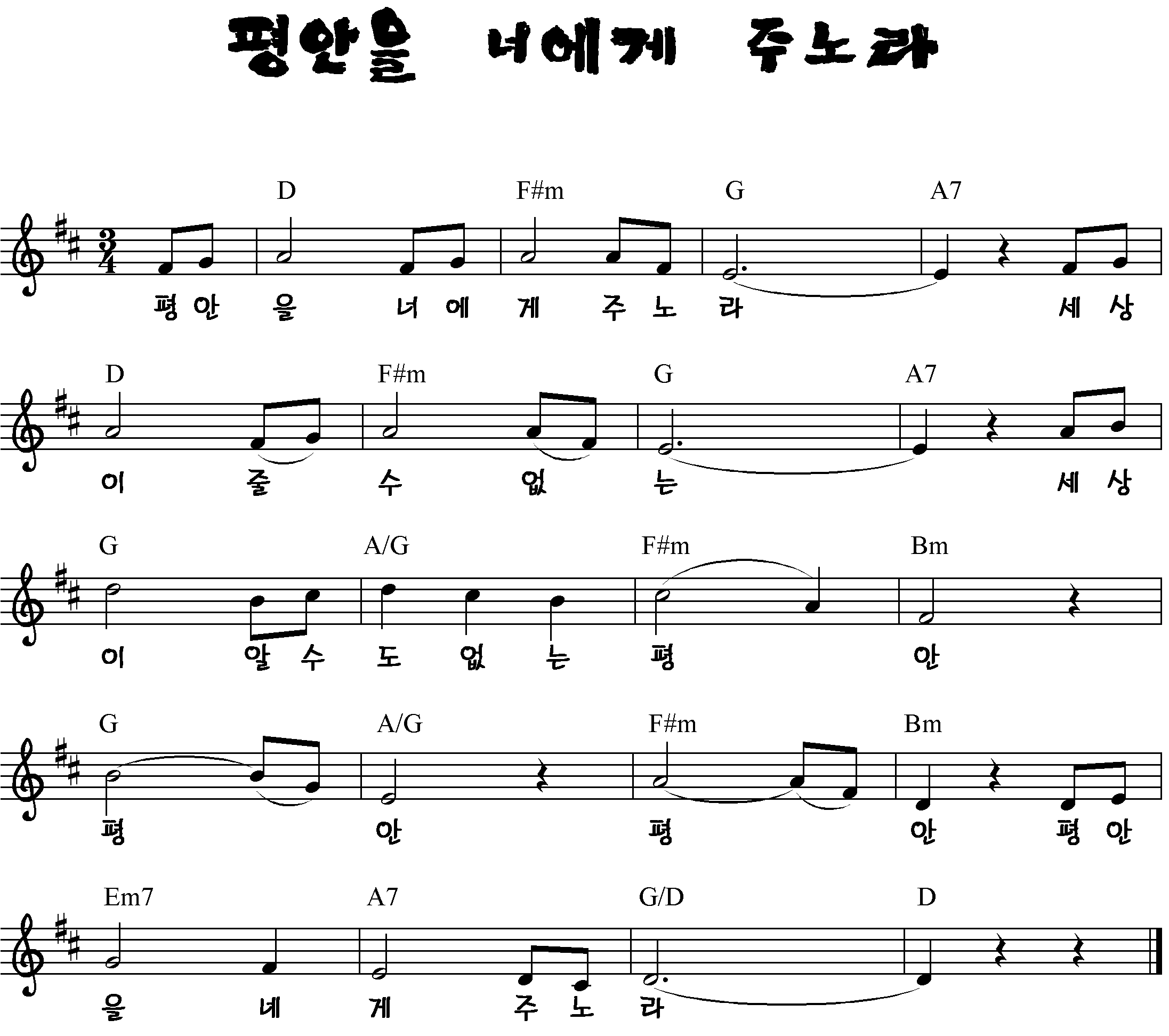 평안을 너에게 주노라

D F#m G A7

평 안 을 너 에 게 주 노 라 세 상

D F#m G A7

이 줄 수 없 는 세 상

G A/G F#m Bm

이 알 수 도 없 는 평 안

G A/G F#m Bm

평 안 평 안 평 안

Em7 A7 G/D D

을 네 게 주 노 라